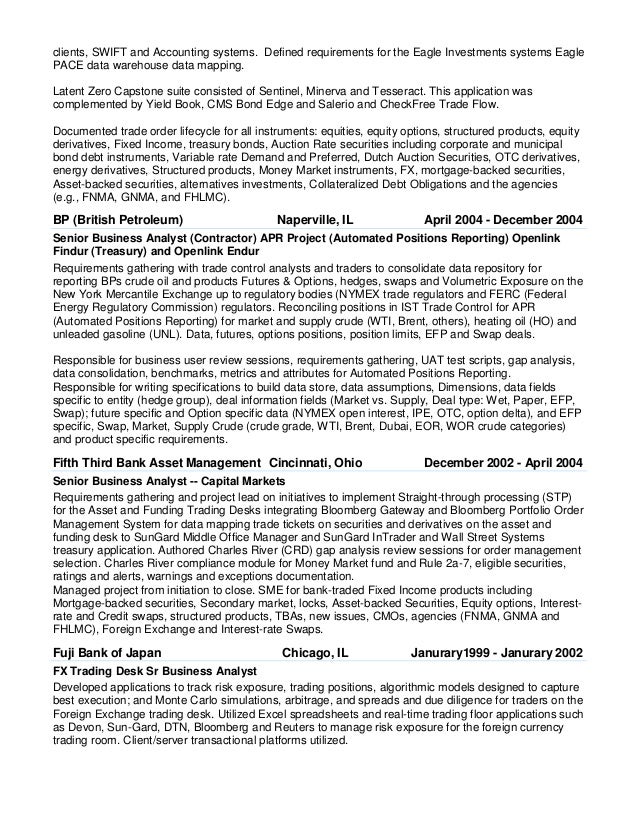 clients, SWIFT and Accounting systems. Defined requirements for the Eagle Investments systems Eagle PACE data warehouse data mapping.

Latent Zero Capstone suite consisted of Sentinel, Minerva and Tesseract. This application was complemented by Yield Book, CMS Bond Edge and Salerio and CheckFree Trade Flow.

Documented trade order lifecycle for all instruments: equities, equity options, structured products, equity derivatives, Fixed Income, treasury bonds, Auction Rate securities including corporate and municipal bond debt instruments, Variable rate Demand and Preferred, Dutch Auction Securities, OTC derivatives, energy derivatives, Structured products, Money Market instruments, FX, mortgage-backed securities, Asset-backed securities, alternatives investments, Collateralized Debt Obligations and the agencies (e.g., FNMA, GNMA, and FHLMC).

BP (British Petroleum) Naperville, IL April 2004 - December 2004

Senior Business Analyst (Contractor) APR Project (Automated Positions Reporting) Openlink Findur (Treasury) and Openlink Endur

Requirements gathering with trade control analysts and traders to consolidate data repository for reporting BPs crude oil and products Futures & Options, hedges, swaps and Volumetric Exposure on the New York Mercantile Exchange up to regulatory bodies (NYMEX trade regulators and FERC (Federal Energy Regulatory Commission) regulators. Reconciling positions in IST Trade Control for APR (Automated Positions Reporting) for market and supply crude (WTI, Brent, others), heating oil (HO) and unleaded gasoline (UNL). Data, futures, options positions, position limits, EFP and Swap deals.

Responsible for business user review sessions, requirements gathering, UAT test scripts, gap analysis, data consolidation, benchmarks, metrics and attributes for Automated Positions Reporting.
Responsible for writing specifications to build data store, data assumptions, Dimensions, data fields specific to entity (hedge group), deal information fields (Market vs. Supply, Deal type: Wet, Paper, EFP, Swap); future specific and Option specific data (NYMEX open interest, IPE, OTC, option delta), and EFP specific, Swap, Market, Supply Crude (crude grade, WTI, Brent, Dubai, EOR, WOR crude categories) and product specific requirements.

Fifth Third Bank Asset Management Cincinnati, Ohio December 2002 - April 2004

Senior Business Analyst -- Capital Markets

Requirements gathering and project lead on initiatives to implement Straight-through processing (STP) for the Asset and Funding Trading Desks integrating Bloomberg Gateway and Bloomberg Portfolio Order Management System for data mapping trade tickets on securities and derivatives on the asset and funding desk to SunGard Middle Office Manager and SunGard InTrader and Wall Street Systems treasury application. Authored Charles River (CRD) gap analysis review sessions for order management selection. Charles River compliance module for Money Market fund and Rule 2a-7, eligible securities, ratings and alerts, warnings and exceptions documentation.
Managed project from initiation to close. SME for bank-traded Fixed Income products including Mortgage-backed securities, Secondary market, locks, Asset-backed Securities, Equity options, Interest-rate and Credit swaps, structured products, TBAs, new issues, CMOs, agencies (FNMA, GNMA and FHLMC), Foreign Exchange and Interest-rate Swaps.

Fuji Bank of Japan Chicago, IL Janurary1999 - Janurary 2002

FX Trading Desk Sr Business Analyst

Developed applications to track risk exposure, trading positions, algorithmic models designed to capture best execution; and Monte Carlo simulations, arbitrage, and spreads and due diligence for traders on the Foreign Exchange trading desk. Utilized Excel spreadsheets and real-time trading floor applications such as Devon, Sun-Gard, DTN, Bloomberg and Reuters to manage risk exposure for the foreign currency trading room. Client/server transactional platforms utilized.